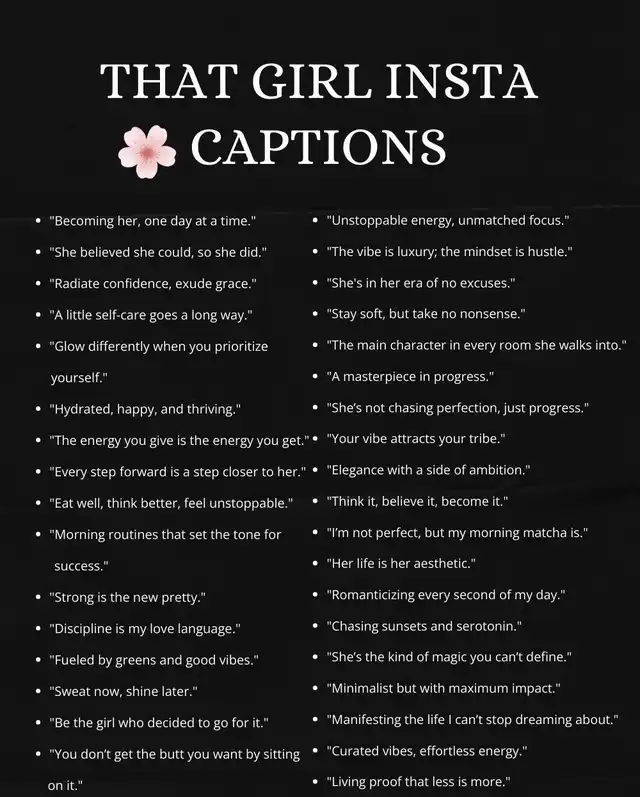 THAT GIRL INSTA CAPTIONS

- "Becoming her, one day at a time."
- "She believed she could, so she did."
- "Radiate confidence, exude grace."
- "A little self-care goes a long way."
- "Glow differently when you prioritize yourself."
- "Hydrated, happy, and thriving."
- "The energy you give is the energy you get."
- "Every step forward is a step closer to her."
- "Eat well, think better, feel unstoppable."
- "Morning routines that set the tone for success."
- "Strong is the new pretty."
- "Discipline is my love language."
- "Fueled by greens and good vibes."
- "Sweat now, shine later."
- "Be the girl who decided to go for it."
- "You don't get the butt you want by sitting on it."

- "Unstoppable energy, unmatched focus."
- "The vibe is luxury; the mindset is hustle."
- "She's in her era of no excuses."
- "Stay soft, but take no nonsense."
- "The main character in every room she walks into."
- "A masterpiece in progress."
- "She's not chasing perfection, just progress."
- "Your vibe attracts your tribe."
- "Elegance with a side of ambition."
- "Think it, believe it, become it."
- "I'm not perfect, but my morning matcha is."
- "Her life is her aesthetic."
- "Romanticizing every second of my day."
- "Chasing sunsets and serotonin."
- "She's the kind of magic you can't define."
- "Minimalist but with maximum impact."
- "Manifesting the life I can't stop dreaming about."
- "Curated vibes, effortless energy."
- "Living proof that less is more."